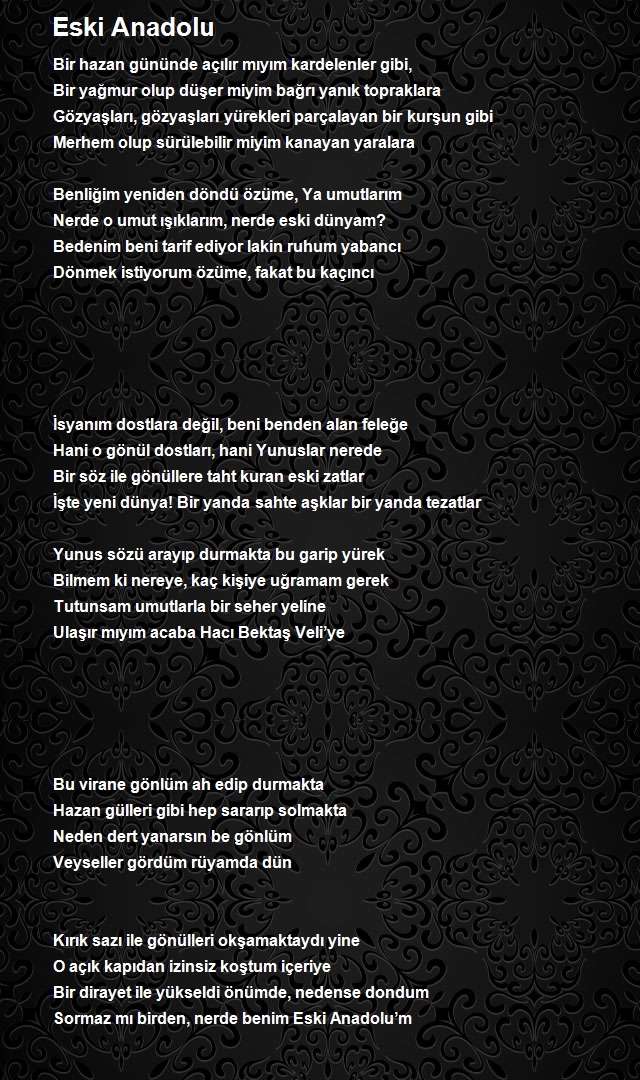 Eski Anadolu

Bir hazan gününde açılır mıyım kardelenler gibi,
Bir yağmur olup düşer miyim bağrı yanık topraklara
Gözyaşları, gözyaşları yürekleri parçalayan bir kurşun gibi
Merhem olup sürülebilir miyim kanayan yaralara

Benliğim yeniden döndü özüme, Ya umutlarım
Nerde o umut ışıklarım, nerde eski dünyam?
Bedenim beni tarif ediyor lakin ruhum yabancı
Dönmek istiyorum özüme, fakat bu kaçıncı

İsyanım dostlara değil, beni benden alan feleğe
Hani o gönül dostları, hani Yunuslar nerede
Bir söz ile gönüllere taht kuran eski zatlar
İşte yeni dünya! Bir yanda sahte aşklar bir yanda tezatlar

Yunus sözü arayıp durmakta bu garip yürek
Bilmem ki nereye, kaç kişiye uğramam gerek
Tutunsam umutlarla bir seher yeline
Ulaşır mıyım acaba Hacı Bektaş Veli'ye

Bu virane gönlüm ah edip durmakta
Hazan gülleri gibi hep sararıp solmakta
Neden dert yanarsın be gönlüm
Veyseller gördüm rüyamda dün

Kırık sazı ile gönülleri okşamaktaydı yine
O açık kapıdan izinsiz koştum içeriye
Bir dirayet ile yükseldi önümde, nedense dondum
Sormaz mı birden, nerde benim Eski Anadolu'm